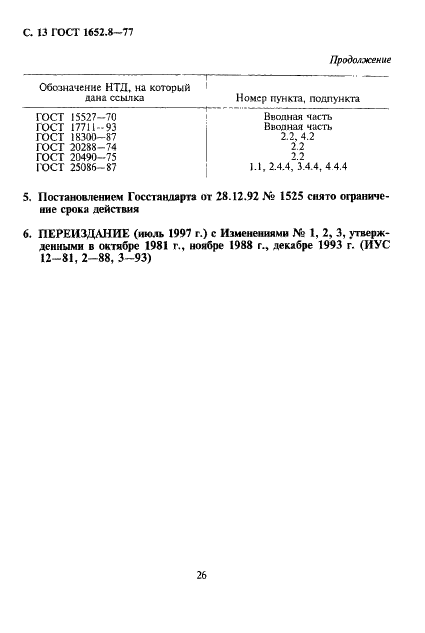 С. 13 ГОСТ 1652.8—77

Продолжение

| Обозначение НТД, на который дана ссылка | Номер пункта, подпункта |
|---|---|
| ГОСТ 15527—70 | Вводная часть |
| ГОСТ 17711—93 | Вводная часть |
| ГОСТ 18300—87 | 2.2, 4.2 |
| ГОСТ 20288—74 | 2.2 |
| ГОСТ 20490—75 | 2.2 |
| ГОСТ 25086—87 | 1.1, 2.4.4, 3.4.4, 4.4.4 |

5. Постановлением Госстандарта от 28.12.92 № 1525 снято ограничение срока действия

6. ПЕРЕИЗДАНИЕ (июль 1997 г.) с Изменениями № 1, 2, 3, утвержденными в октябре 1981 г., ноябре 1988 г., декабре 1993 г. (ИУС 12—81, 2—88, 3—93)

26